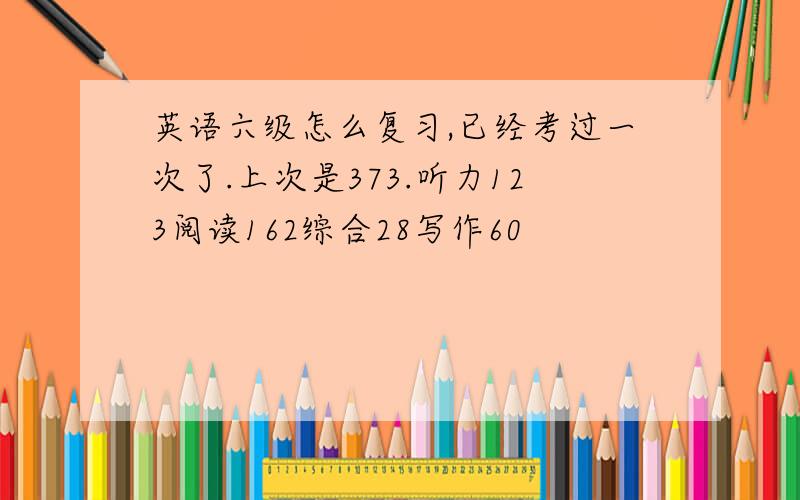 英语六级怎么复习,已经考过一次了.上次是373.听力123阅读162综合28写作60